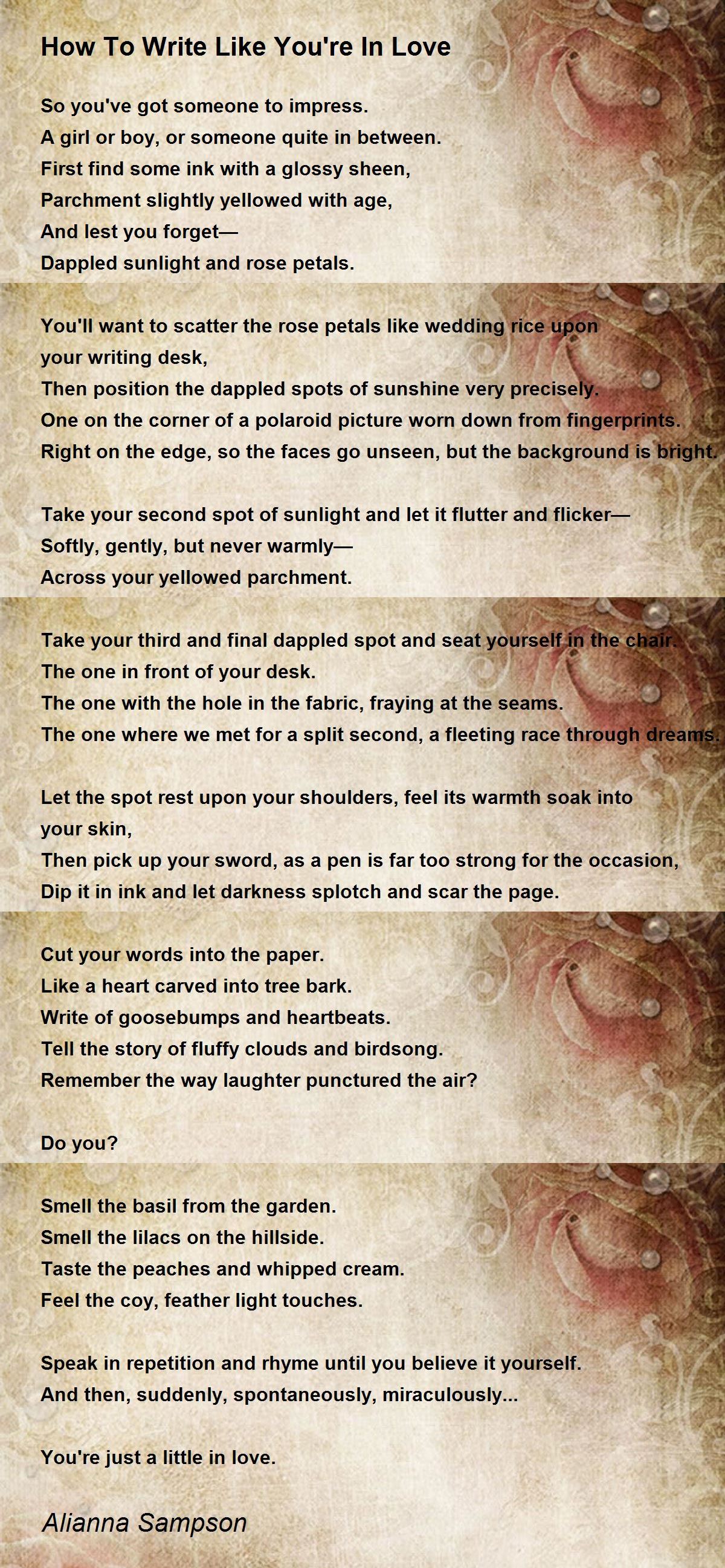 How To Write Like You're In Love

So you've got someone to impress.
A girl or boy, or someone quite in between.
First find some ink with a glossy sheen,
Parchment slightly yellowed with age,
And lest you forget—
Dappled sunlight and rose petals.

You'll want to scatter the rose petals like wedding rice upon your writing desk,
Then position the dappled spots of sunshine very precisely.
One on the corner of a polaroid picture worn down from fingerprints.
Right on the edge, so the faces go unseen, but the background is bright.

Take your second spot of sunlight and let it flutter and flicker—
Softly, gently, but never warmly—
Across your yellowed parchment.

Take your third and final dappled spot and seat yourself in the chair.
The one in front of your desk.
The one with the hole in the fabric, fraying at the seams.
The one where we met for a split second, a fleeting race through dreams.

Let the spot rest upon your shoulders, feel its warmth soak into your skin,
Then pick up your sword, as a pen is far too strong for the occasion,
Dip it in ink and let darkness splotch and scar the page.

Cut your words into the paper.
Like a heart carved into tree bark.
Write of goosebumps and heartbeats.
Tell the story of fluffy clouds and birdsong.
Remember the way laughter punctured the air?

Do you?

Smell the basil from the garden.
Smell the lilacs on the hillside.
Taste the peaches and whipped cream.
Feel the coy, feather light touches.

Speak in repetition and rhyme until you believe it yourself.
And then, suddenly, spontaneously, miraculously...

You're just a little in love.

Alianna Sampson